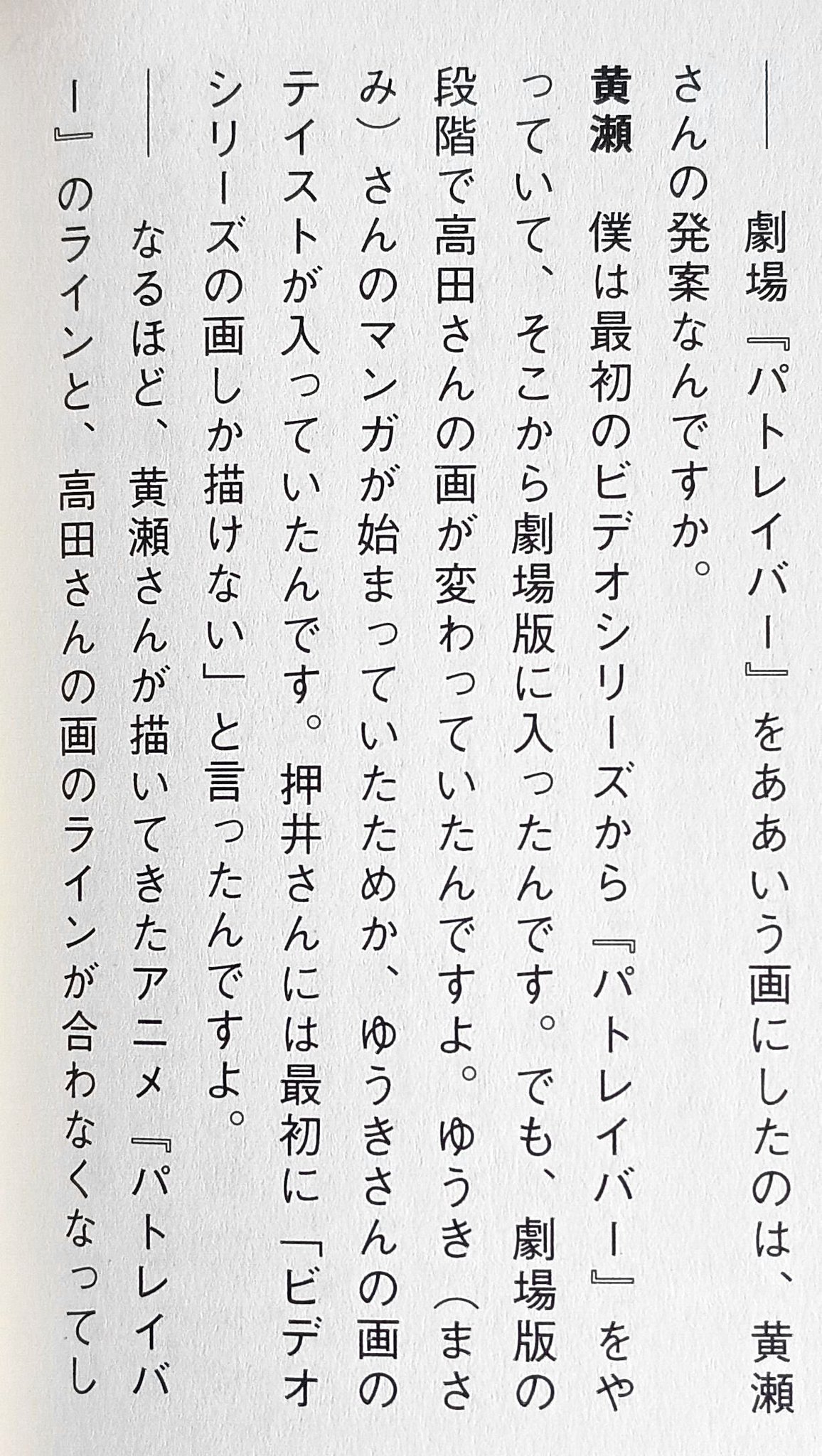 ――劇場『パトレイバー』をああいう画にしたのは、黄瀬さんの発案なんですか。

黄瀬　僕は最初のビデオシリーズから『パトレイバー』をやっていて、そこから劇場版に入ったんです。でも、劇場版の段階で高田さんの画が変わっていたんですよ。ゆうき（まさみ）さんのマンガが始まっていたためか、ゆうきさんの画のテイストが入っていたんです。押井さんには最初に「ビデオシリーズの画しか描けない」と言ったんですよ。

――なるほど、黄瀬さんが描いてきたアニメ『パトレイバー』のラインと、高田さんの画のラインが合わなくなってし